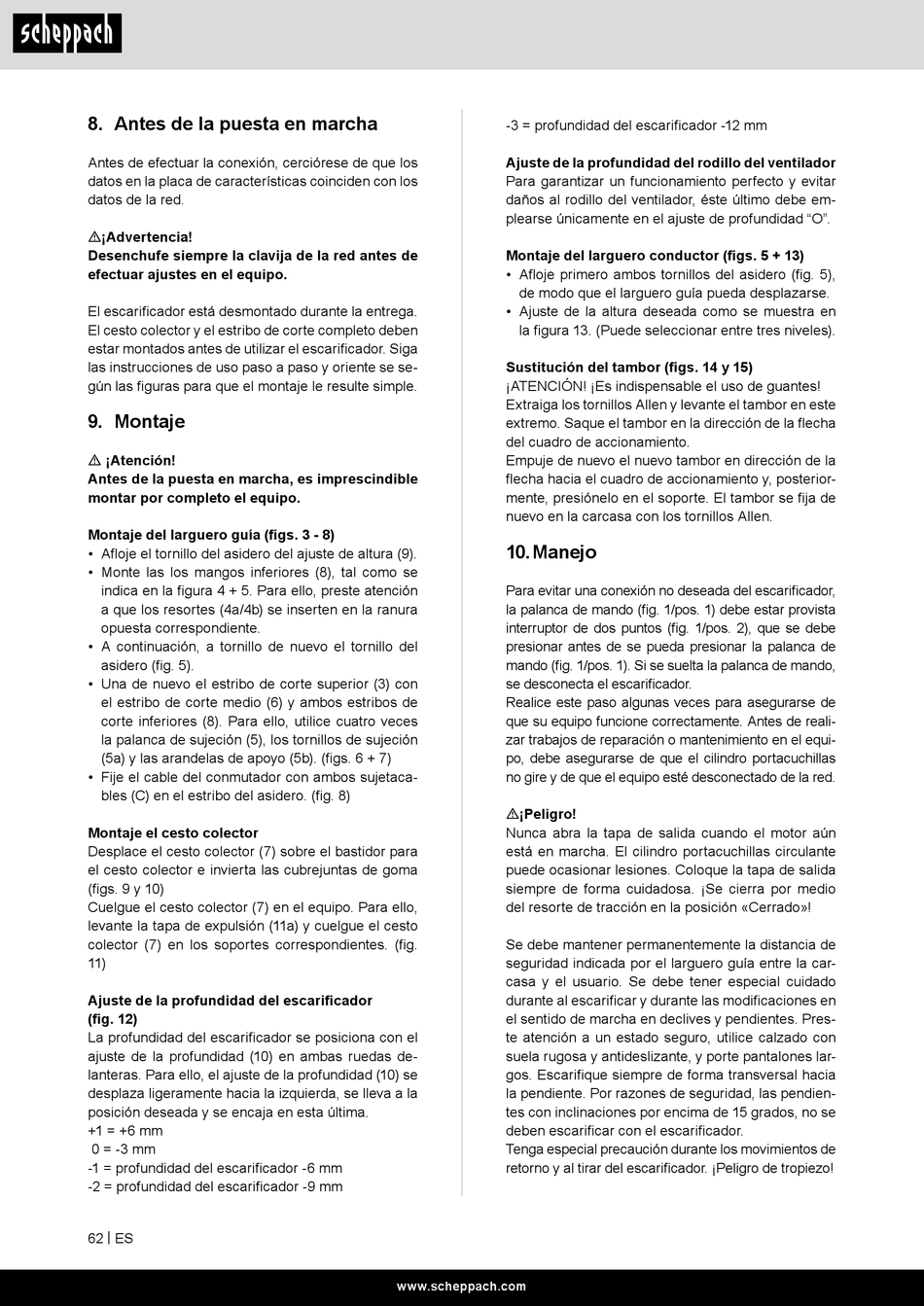 scheppach

8. Antes de la puesta en marcha

Antes de efectuar la conexión, cerciórese de que los datos en la placa de características coinciden con los datos de la red.

⚠¡Advertencia!
Desenchufe siempre la clavija de la red antes de efectuar ajustes en el equipo.

El escarificador está desmontado durante la entrega. El cesto colector y el estribo de corte completo deben estar montados antes de utilizar el escarificador. Siga las instrucciones de uso paso a paso y oriente se según las figuras para que el montaje le resulte simple.

9. Montaje

⚠ ¡Atención!
Antes de la puesta en marcha, es imprescindible montar por completo el equipo.

Montaje del larguero guía (figs. 3 - 8)
• Afloje el tornillo del asidero del ajuste de altura (9).
• Monte las los mangos inferiores (8), tal como se indica en la figura 4 + 5. Para ello, preste atención a que los resortes (4a/4b) se inserten en la ranura opuesta correspondiente.
• A continuación, a tornillo de nuevo el tornillo del asidero (fig. 5).
• Una de nuevo el estribo de corte superior (3) con el estribo de corte medio (6) y ambos estribos de corte inferiores (8). Para ello, utilice cuatro veces la palanca de sujeción (5), los tornillos de sujeción (5a) y las arandelas de apoyo (5b). (figs. 6 + 7)
• Fije el cable del conmutador con ambos sujetacables (C) en el estribo del asidero. (fig. 8)

Montaje el cesto colector
Desplace el cesto colector (7) sobre el bastidor para el cesto colector e invierta las cubrejuntas de goma (figs. 9 y 10)
Cuelgue el cesto colector (7) en el equipo. Para ello, levante la tapa de expulsión (11a) y cuelgue el cesto colector (7) en los soportes correspondientes. (fig. 11)

Ajuste de la profundidad del escarificador (fig. 12)
La profundidad del escarificador se posiciona con el ajuste de la profundidad (10) en ambas ruedas delanteras. Para ello, el ajuste de la profundidad (10) se desplaza ligeramente hacia la izquierda, se lleva a la posición deseada y se encaja en esta última.
+1 = +6 mm
0 = -3 mm
-1 = profundidad del escarificador -6 mm
-2 = profundidad del escarificador -9 mm
-3 = profundidad del escarificador -12 mm

Ajuste de la profundidad del rodillo del ventilador
Para garantizar un funcionamiento perfecto y evitar daños al rodillo del ventilador, éste último debe emplearse únicamente en el ajuste de profundidad “O”.

Montaje del larguero conductor (figs. 5 + 13)
• Afloje primero ambos tornillos del asidero (fig. 5), de modo que el larguero guía pueda desplazarse.
• Ajuste de la altura deseada como se muestra en la figura 13. (Puede seleccionar entre tres niveles).

Sustitución del tambor (figs. 14 y 15)
¡ATENCIÓN! ¡Es indispensable el uso de guantes!
Extraiga los tornillos Allen y levante el tambor en este extremo. Saque el tambor en la dirección de la flecha del cuadro de accionamiento.
Empuje de nuevo el nuevo tambor en dirección de la flecha hacia el cuadro de accionamiento y, posteriormente, presiónelo en el soporte. El tambor se fija de nuevo en la carcasa con los tornillos Allen.

10. Manejo

Para evitar una conexión no deseada del escarificador, la palanca de mando (fig. 1/pos. 1) debe estar provista interruptor de dos puntos (fig. 1/pos. 2), que se debe presionar antes de se pueda presionar la palanca de mando (fig. 1/pos. 1). Si se suelta la palanca de mando, se desconecta el escarificador.
Realice este paso algunas veces para asegurarse de que su equipo funcione correctamente. Antes de realizar trabajos de reparación o mantenimiento en el equipo, debe asegurarse de que el cilindro portacuchillas no gire y de que el equipo esté desconectado de la red.

⚠¡Peligro!
Nunca abra la tapa de salida cuando el motor aún está en marcha. El cilindro portacuchillas circulante puede ocasionar lesiones. Coloque la tapa de salida siempre de forma cuidadosa. ¡Se cierra por medio del resorte de tracción en la posición «Cerrado»!

Se debe mantener permanentemente la distancia de seguridad indicada por el larguero guía entre la carcasa y el usuario. Se debe tener especial cuidado durante al escarificar y durante las modificaciones en el sentido de marcha en declives y pendientes. Preste atención a un estado seguro, utilice calzado con suela rugosa y antideslizante, y porte pantalones largos. Escarifique siempre de forma transversal hacia la pendiente. Por razones de seguridad, las pendientes con inclinaciones por encima de 15 grados, no se deben escarificar con el escarificador.
Tenga especial precaución durante los movimientos de retorno y al tirar del escarificador. ¡Peligro de tropiezo!

62 | ES

www.scheppach.com